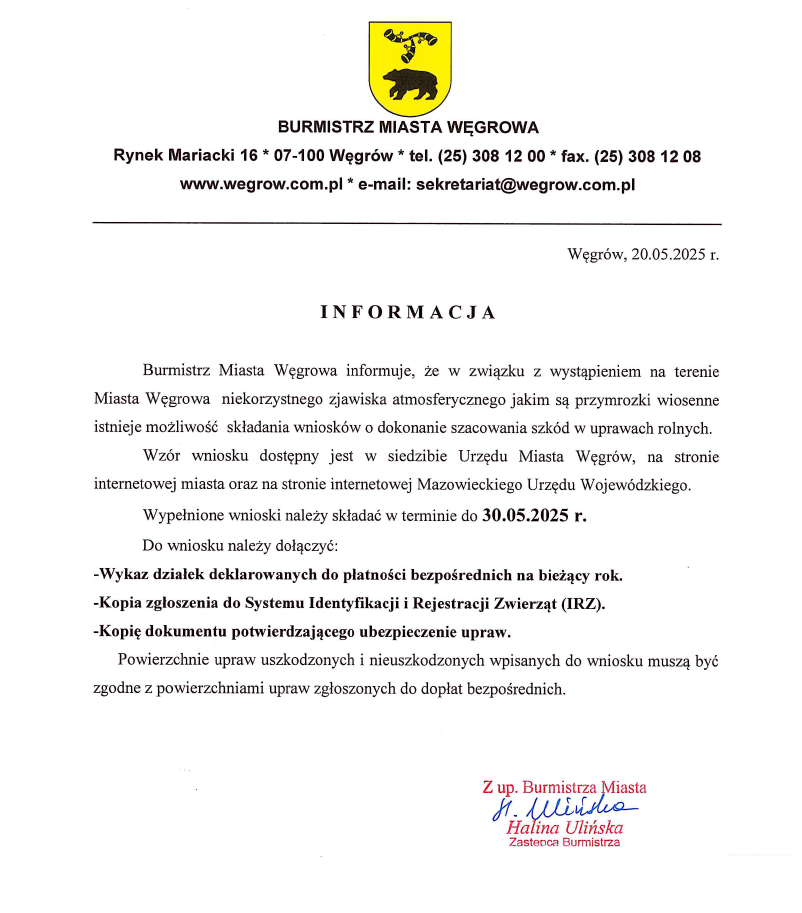 BURMISTRZ MIASTA WĘGROWA

Rynek Mariacki 16 * 07-100 Węgrów * tel. (25) 308 12 00 * fax. (25) 308 12 08

www.wegrow.com.pl * e-mail: sekretariat@wegrow.com.pl

Węgrów, 20.05.2025 r.

INFORMACJA

Burmistrz Miasta Węgrowa informuje, że w związku z wystąpieniem na terenie Miasta Węgrowa niekorzystnego zjawiska atmosferycznego jakim są przymrozki wiosenne istnieje możliwość składania wniosków o dokonanie szacowania szkód w uprawach rolnych.

Wzór wniosku dostępny jest w siedzibie Urzędu Miasta Węgrów, na stronie internetowej miasta oraz na stronie internetowej Mazowieckiego Urzędu Wojewódzkiego.

Wypełnione wnioski należy składać w terminie do 30.05.2025 r.

Do wniosku należy dołączyć:

-Wykaz działek deklarowanych do płatności bezpośrednich na bieżący rok.

-Kopia zgłoszenia do Systemu Identyfikacji i Rejestracji Zwierząt (IRZ).

-Kopię dokumentu potwierdzającego ubezpieczenie upraw.

Powierzchnie upraw uszkodzonych i nieuszkodzonych wpisanych do wniosku muszą być zgodne z powierzchniami upraw zgłoszonych do dopłat bezpośrednich.

Z up. Burmistrza Miasta
H. Ulińska
Halina Ulińska
Zastępca Burmistrza